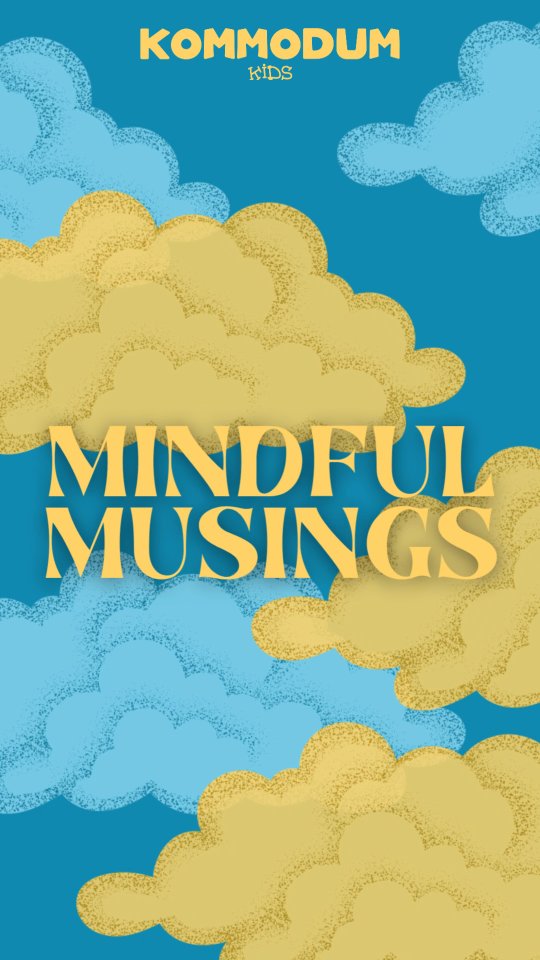 KOMMODUM
KIDS

MINDFUL
MUSINGS